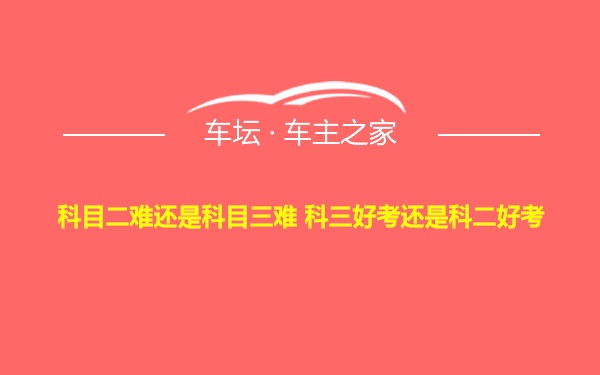 车坛 · 车主之家

科目二难还是科目三难 科三好考还是科二好考